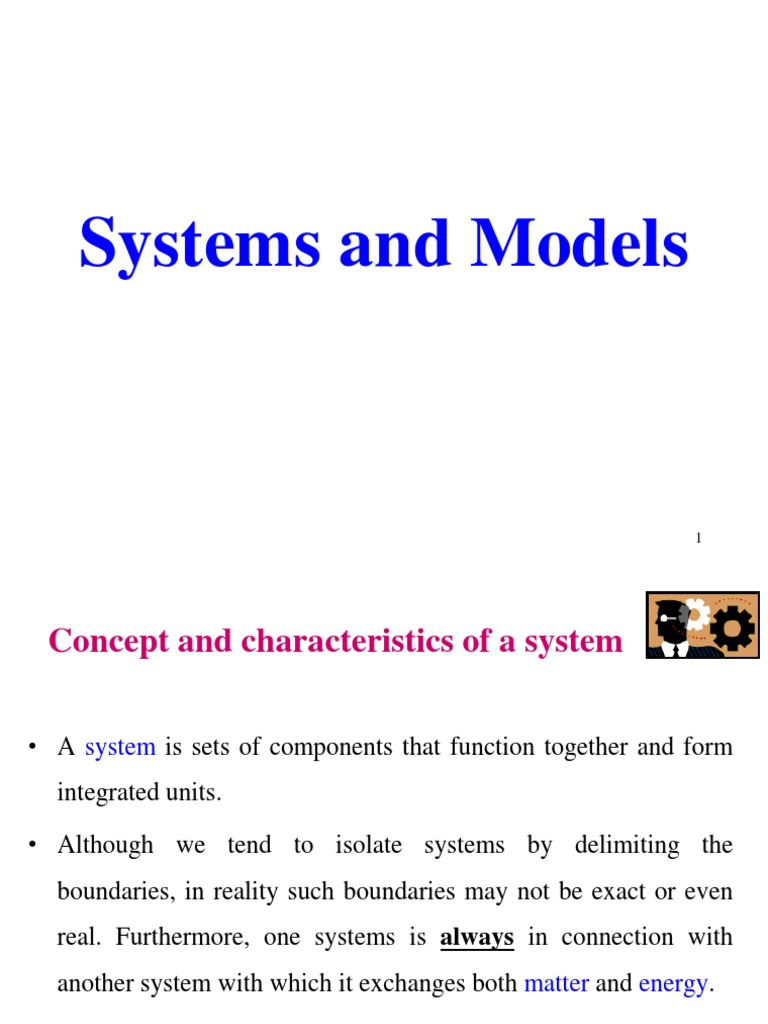 Systems and Models

1

Concept and characteristics of a system

• A system is sets of components that function together and form integrated units.

• Although we tend to isolate systems by delimiting the boundaries, in reality such boundaries may not be exact or even real. Furthermore, one systems is always in connection with another system with which it exchanges both matter and energy.